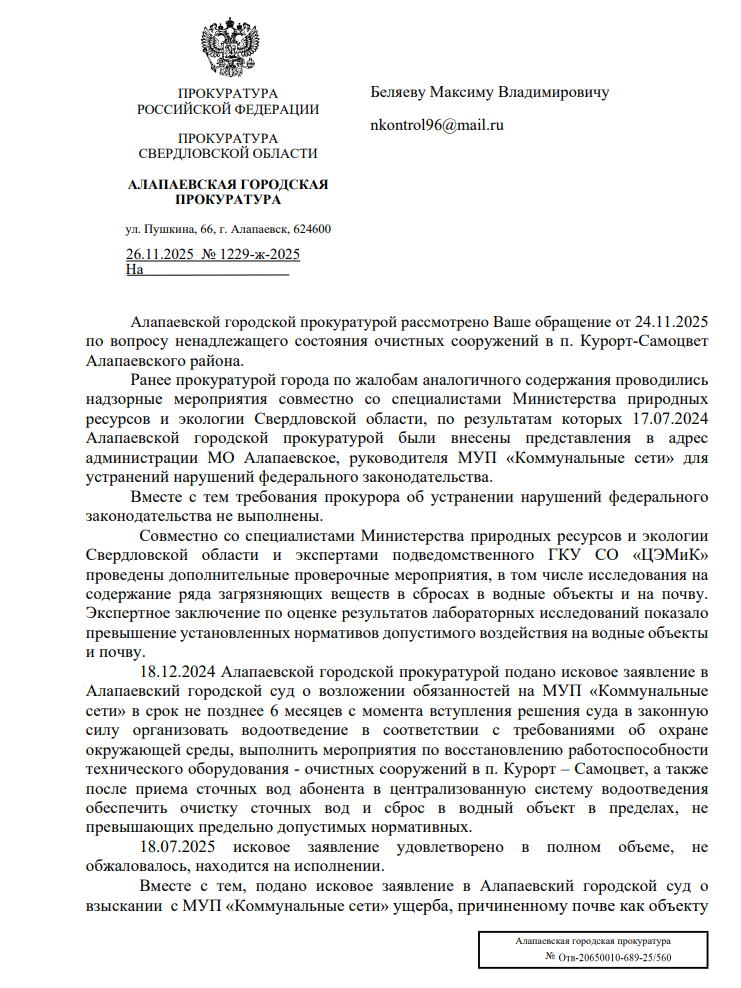 ПРОКУРАТУРА
РОССИЙСКОЙ ФЕДЕРАЦИИ

ПРОКУРАТУРА
СВЕРДЛОВСКОЙ ОБЛАСТИ

АЛАПАЕВСКАЯ ГОРОДСКАЯ ПРОКУРАТУРА

ул. Пушкина, 66, г. Алапаевск, 624600

26.11.2025 № 1229-ж-2025
На

Беляеву Максиму Владимировичу

nkontrol96@mail.ru

Алапаевской городской прокуратурой рассмотрено Ваше обращение от 24.11.2025 по вопросу ненадлежащего состояния очистных сооружений в п. Курорт-Самоцвет Алапаевского района.

Ранее прокуратурой города по жалобам аналогичного содержания проводились надзорные мероприятия совместно со специалистами Министерства природных ресурсов и экологии Свердловской области, по результатам которых 17.07.2024 Алапаевской городской прокуратурой были внесены представления в адрес администрации МО Алапаевское, руководителя МУП «Коммунальные сети» для устранений нарушений федерального законодательства.

Вместе с тем требования прокурора об устранении нарушений федерального законодательства не выполнены.

Совместно со специалистами Министерства природных ресурсов и экологии Свердловской области и экспертами подведомственного ГКУ СО «ЦЭМиК» проведены дополнительные проверочные мероприятия, в том числе исследования на содержание ряда загрязняющих веществ в сбросах в водные объекты и на почву. Экспертное заключение по оценке результатов лабораторных исследований показало превышение установленных нормативов допустимого воздействия на водные объекты и почву.

18.12.2024 Алапаевской городской прокуратурой подано исковое заявление в Алапаевский городской суд о возложении обязанностей на МУП «Коммунальные сети» в срок не позднее 6 месяцев с момента вступления решения суда в законную силу организовать водоотведение в соответствии с требованиями об охране окружающей среды, выполнить мероприятия по восстановлению работоспособности технического оборудования - очистных сооружений в п. Курорт – Самоцвет, а также после приема сточных вод абонента в централизованную систему водоотведения обеспечить очистку сточных вод и сброс в водный объект в пределах, не превышающих предельно допустимых нормативных.

18.07.2025 исковое заявление удовлетворено в полном объеме, не обжаловалось, находится на исполнении.

Вместе с тем, подано исковое заявление в Алапаевский городской суд о взыскании с МУП «Коммунальные сети» ущерба, причиненному почве как объекту

Алапаевская городская прокуратура
№ Отв-20650010-689-25/560